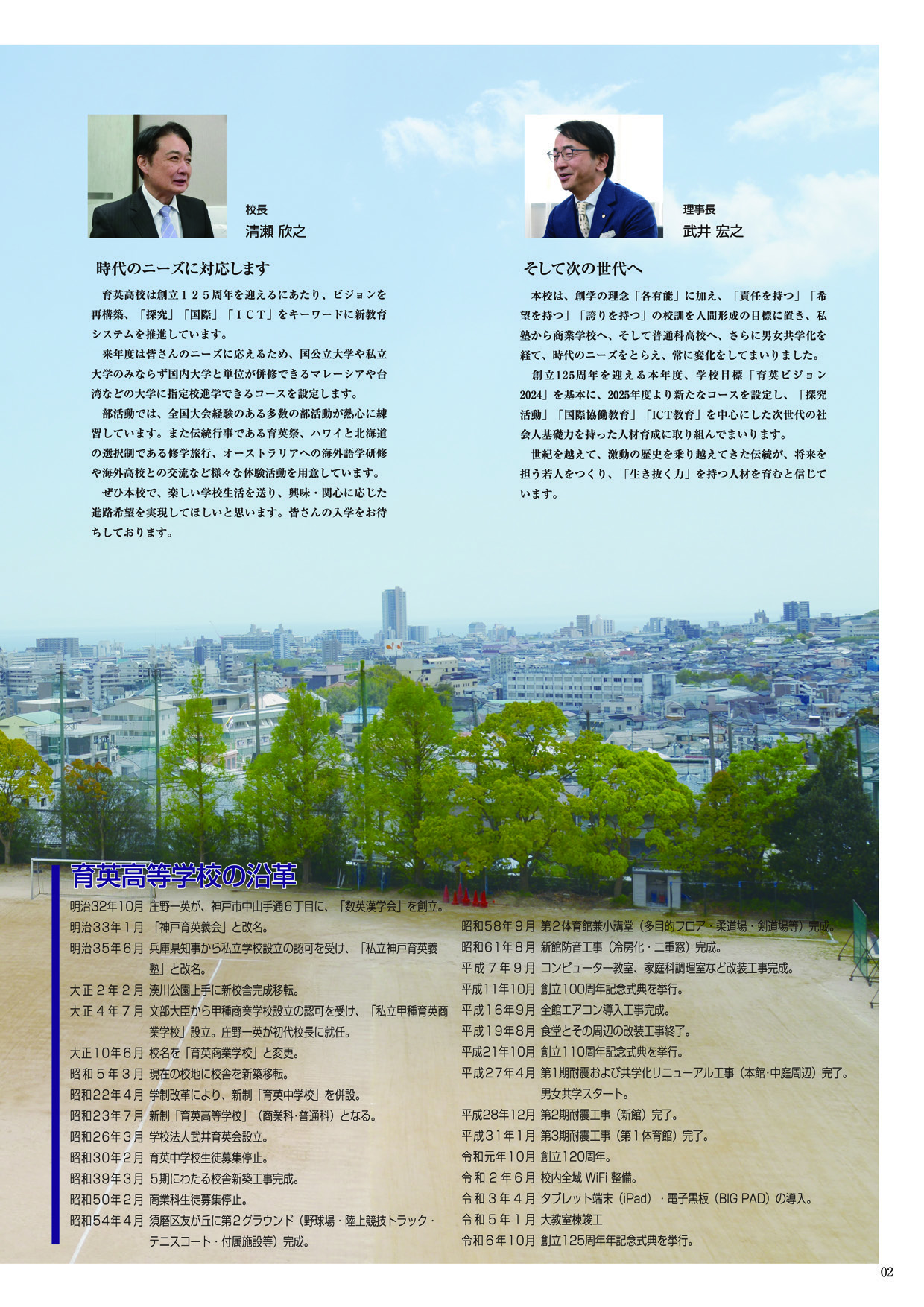 校長
清瀬 欣之

時代のニーズに対応します

育英高校は創立１２５周年を迎えるにあたり、ビジョンを再構築、「探究」「国際」「ＩＣＴ」をキーワードに新教育システムを推進しています。

来年度は皆さんのニーズに応えるため、国公立大学や私立大学のみならず国内大学と単位が併修できるマレーシアや台湾などの大学に指定校進学できるコースを設定します。

部活動では、全国大会経験のある多数の部活動が熱心に練習しています。また伝統行事である育英祭、ハワイと北海道の選択制である修学旅行、オーストラリアへの海外語学研修や海外高校との交流など様々な体験活動を用意しています。

ぜひ本校で、楽しい学校生活を送り、興味・関心に応じた進路希望を実現してほしいと思います。皆さんの入学をお待ちしております。

理事長
武井 宏之

そして次の世代へ

本校は、創学の理念「各有能」に加え、「責任を持つ」「希望を持つ」「誇りを持つ」の校訓を人間形成の目標に置き、私塾から商業学校へ、そして普通科高校へ、さらに男女共学化を経て、時代のニーズをとらえ、常に変化をしてまいりました。

創立125周年を迎える本年度、学校目標「育英ビジョン2024」を基本に、2025年度より新たなコースを設定し、「探究活動」「国際協働教育」「ICT教育」を中心にした次世代の社会人基礎力を持った人材育成に取り組んでまいります。

世紀を越えて、激動の歴史を乗り越えてきた伝統が、将来を担う若人をつくり、「生き抜く力」を持つ人材を育むと信じています。

育英高等学校の沿革

明治32年10月 庄野一英が、神戸市中山手通6丁目に、「数英漢学会」を創立。
明治33年１月 「神戸育英義会」と改名。
明治35年６月 兵庫県知事から私立学校設立の認可を受け、「私立神戸育英義塾」と改名。
大正２年２月 湊川公園上手に新校舎完成移転。
大正４年７月 文部大臣から甲種商業学校設立の認可を受け、「私立甲種育英商業学校」設立。庄野一英が初代校長に就任。
大正10年６月 校名を「育英商業学校」と変更。
昭和５年３月 現在の校地に校舎を新築移転。
昭和22年４月 学制改革により、新制「育英中学校」を併設。
昭和23年７月 新制「育英高等学校」（商業科・普通科）となる。
昭和26年３月 学校法人武井育英会設立。
昭和30年２月 育英中学校生徒募集停止。
昭和39年３月 ５期にわたる校舎新築工事完成。
昭和50年２月 商業科生徒募集停止。
昭和54年４月 須磨区友が丘に第2グラウンド（野球場・陸上競技トラック・テニスコート・付属施設等）完成。

昭和58年９月 第２体育館兼小講堂（多目的フロア・柔道場・剣道場等）完成。
昭和61年８月 新館防音工事（冷房化・二重窓）完成。
平成７年９月 コンピューター教室、家庭科調理室など改装工事完成。
平成11年10月 創立100周年記念式典を挙行。
平成16年９月 全館エアコン導入工事完成。
平成19年８月 食堂とその周辺の改装工事終了。
平成21年10月 創立110周年記念式典を挙行。
平成27年４月 第1期耐震および共学化リニューアル工事（本館･中庭周辺）完了。男女共学スタート。
平成28年12月 第2期耐震工事（新館）完了。
平成31年１月 第3期耐震工事（第１体育館）完了。
令和元年10月 創立120周年。
令和２年６月 校内全域 WiFi 整備。
令和３年４月 タブレット端末（iPad）・電子黒板（BIG PAD）の導入。
令和５年１月 大教室棟竣工
令和６年10月 創立125周年年記念式典を挙行。

02